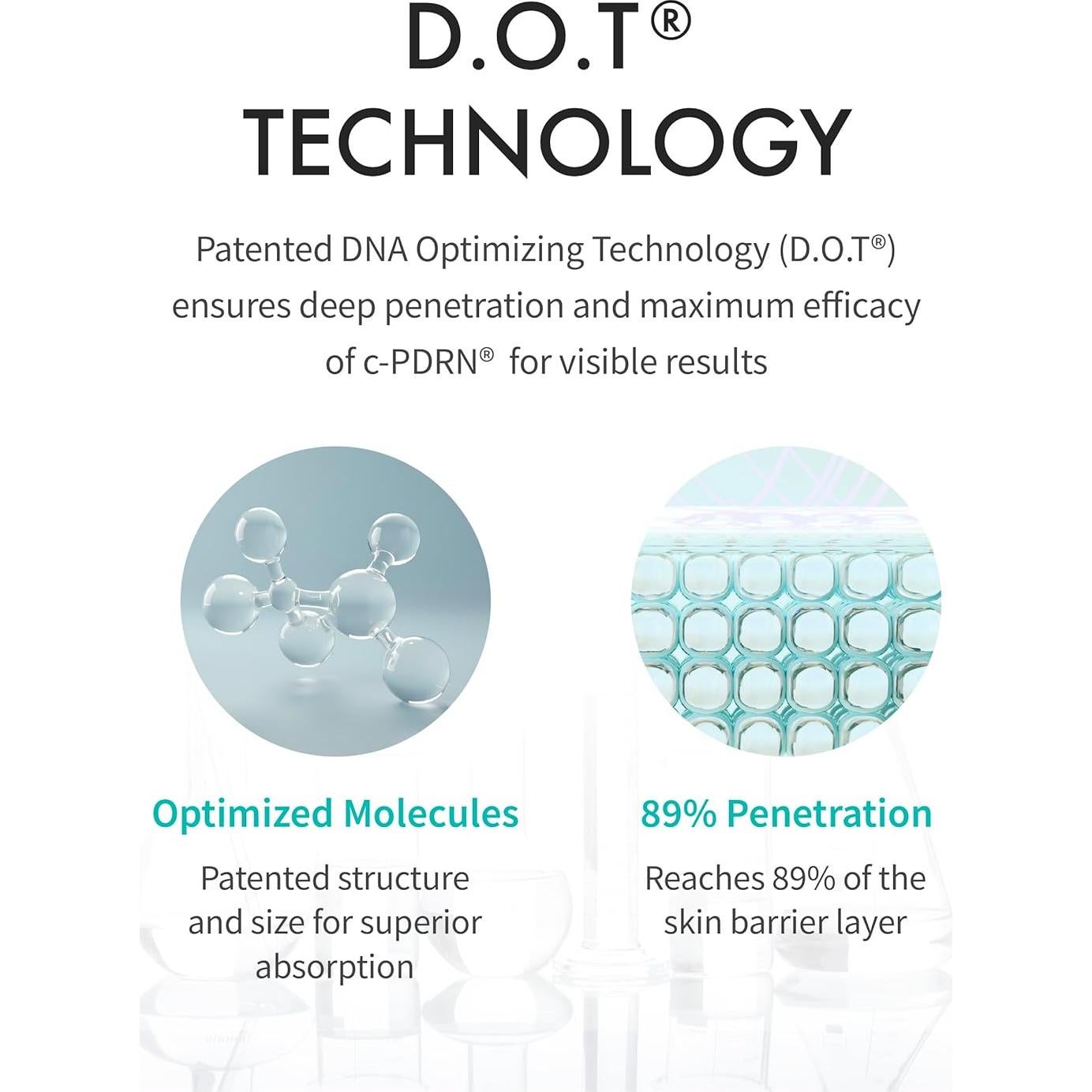 D.O.T®
TECHNOLOGY

Patented DNA Optimizing Technology (D.O.T®) ensures deep penetration and maximum efficacy of c-PDRN® for visible results

Optimized Molecules

Patented structure and size for superior absorption

89% Penetration

Reaches 89% of the skin barrier layer